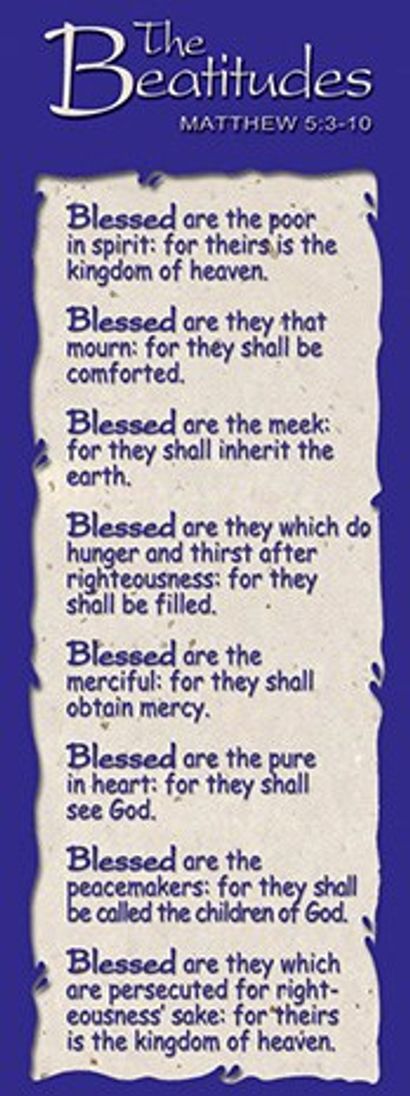 The Beatitudes

MATTHEW 5:3-10

Blessed are the poor in spirit: for theirs is the kingdom of heaven.

Blessed are they that mourn: for they shall be comforted.

Blessed are the meek: for they shall inherit the earth.

Blessed are they which do hunger and thirst after righteousness: for they shall be filled.

Blessed are the merciful: for they shall obtain mercy.

Blessed are the pure in heart: for they shall see God.

Blessed are the peacemakers: for they shall be called the children of God.

Blessed are they which are persecuted for righteousness' sake: for theirs is the kingdom of heaven.